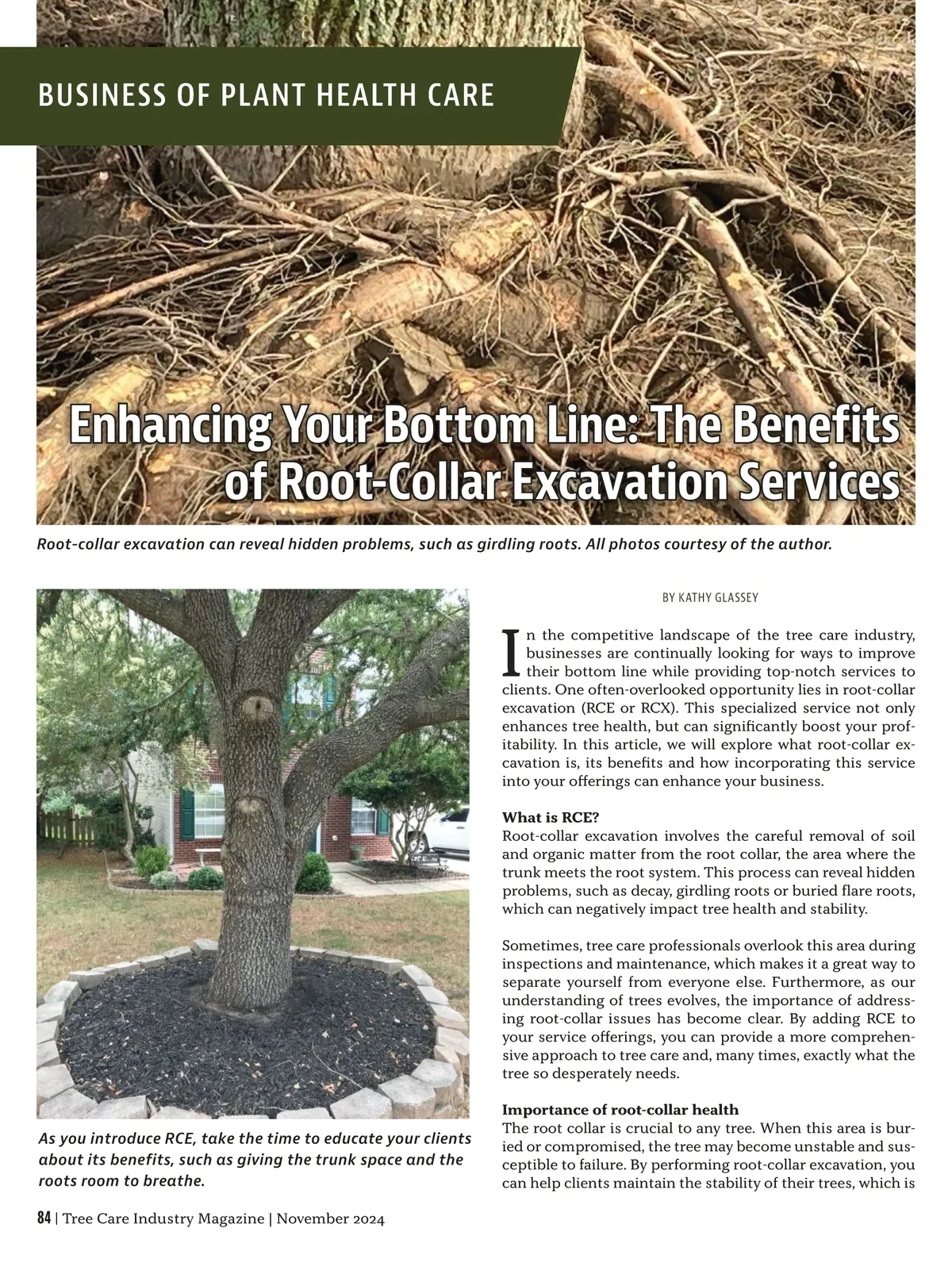 BUSINESS OF PLANT HEALTH CARE

Enhancing Your Bottom Line: The Benefits of Root-Collar Excavation Services

Root-collar excavation can reveal hidden problems, such as girdling roots. All photos courtesy of the author.

As you introduce RCE, take the time to educate your clients about its benefits, such as giving the trunk space and the roots room to breathe.

BY KATHY GLASSEY

In the competitive landscape of the tree care industry, businesses are continually looking for ways to improve their bottom line while providing top-notch services to clients. One often-overlooked opportunity lies in root-collar excavation (RCE or RCX). This specialized service not only enhances tree health, but can significantly boost your profitability. In this article, we will explore what root-collar excavation is, its benefits and how incorporating this service into your offerings can enhance your business.

What is RCE?
Root-collar excavation involves the careful removal of soil and organic matter from the root collar, the area where the trunk meets the root system. This process can reveal hidden problems, such as decay, girdling roots or buried flare roots, which can negatively impact tree health and stability.

Sometimes, tree care professionals overlook this area during inspections and maintenance, which makes it a great way to separate yourself from everyone else. Furthermore, as our understanding of trees evolves, the importance of addressing root-collar issues has become clear. By adding RCE to your service offerings, you can provide a more comprehensive approach to tree care and, many times, exactly what the tree so desperately needs.

Importance of root-collar health
The root collar is crucial to any tree. When this area is buried or compromised, the tree may become unstable and susceptible to failure. By performing root-collar excavation, you can help clients maintain the stability of their trees, which is

84 | Tree Care Industry Magazine | November 2024